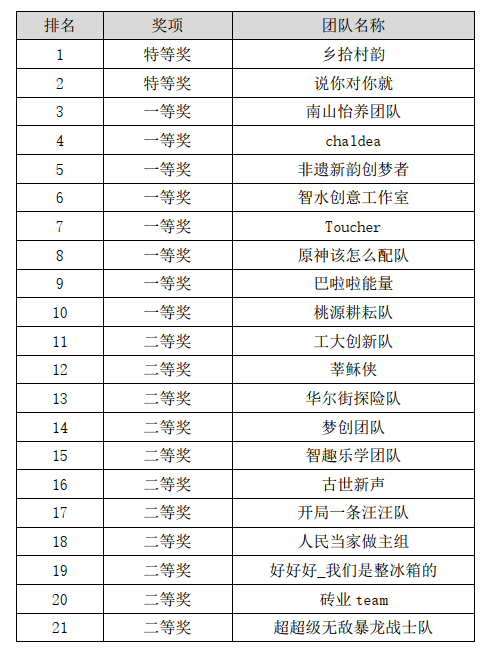 | 排名 | 奖项 | 团队名称 |
|---|---|---|
| 1 | 特等奖 | 乡拾村韵 |
| 2 | 特等奖 | 说你对你就 |
| 3 | 一等奖 | 南山怡养团队 |
| 4 | 一等奖 | chaldea |
| 5 | 一等奖 | 非遗新韵创梦者 |
| 6 | 一等奖 | 智水创意工作室 |
| 7 | 一等奖 | Toucher |
| 8 | 一等奖 | 原神该怎么配队 |
| 9 | 一等奖 | 巴啦啦能量 |
| 10 | 一等奖 | 桃源耕耘队 |
| 11 | 二等奖 | 工大创新队 |
| 12 | 二等奖 | 莘稣侠 |
| 13 | 二等奖 | 华尔街探险队 |
| 14 | 二等奖 | 梦创团队 |
| 15 | 二等奖 | 智趣乐学团队 |
| 16 | 二等奖 | 古世新声 |
| 17 | 二等奖 | 开局一条汪汪队 |
| 18 | 二等奖 | 人民当家做主组 |
| 19 | 二等奖 | 好好好_我们是整冰箱的 |
| 20 | 二等奖 | 砖业 team |
| 21 | 二等奖 | 超超级无敌暴龙战士队 |